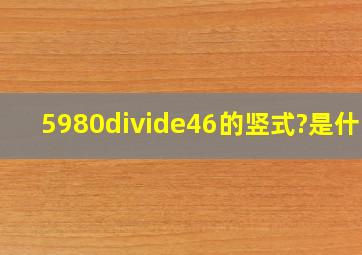 5980divide46的竖式?是什